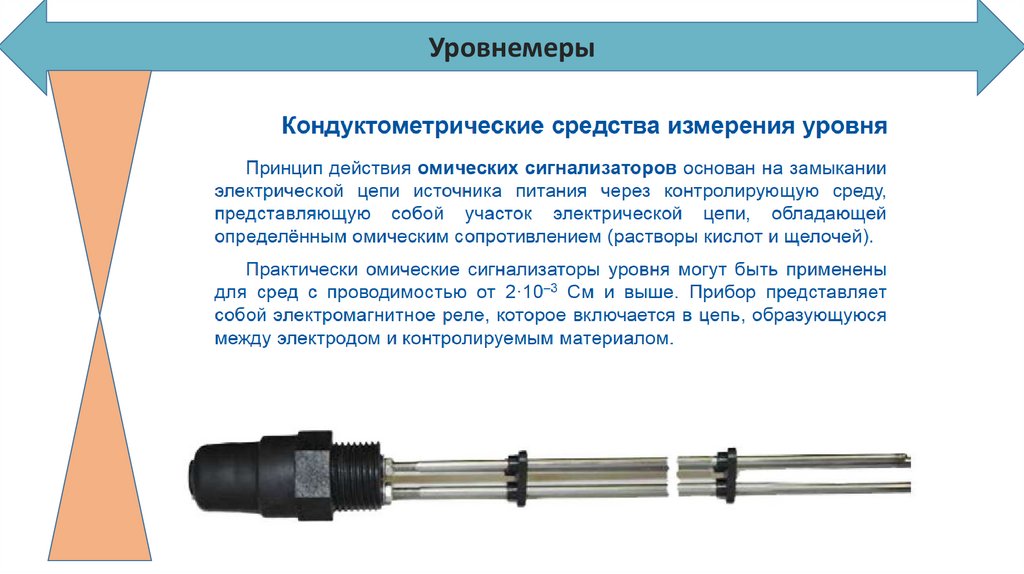 Уровнемеры

Кондуктометрические средства измерения уровня

Принцип действия омических сигнализаторов основан на замыкании электрической цепи источника питания через контролирующую среду, представляющую собой участок электрической цепи, обладающей определённым омическим сопротивлением (растворы кислот и щелочей).

Практически омические сигнализаторы уровня могут быть применены для сред с проводимостью от $2 \cdot 10^{-3}$ См и выше. Прибор представляет собой электромагнитное реле, которое включается в цепь, образующуюся между электродом и контролируемым материалом.